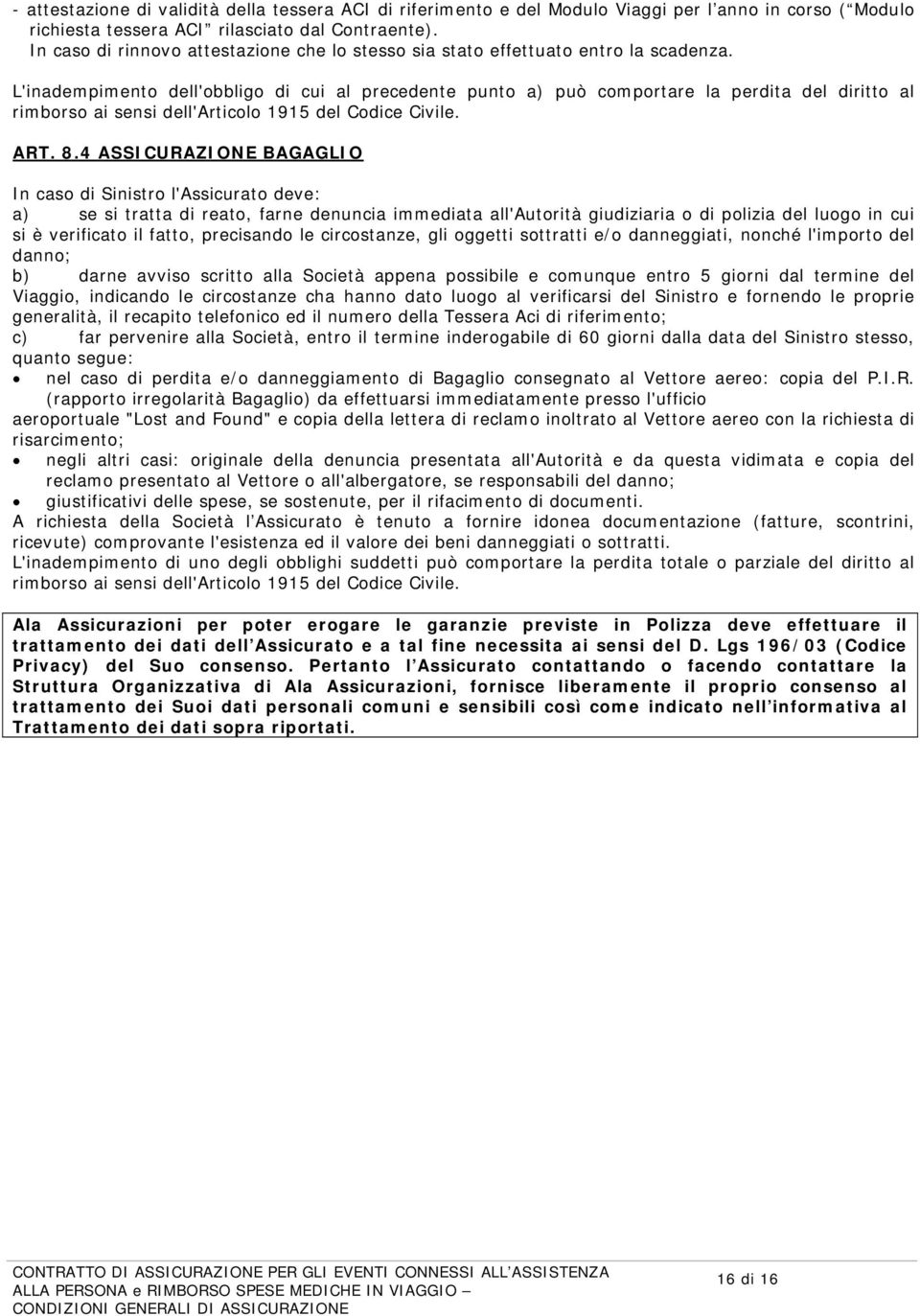 - attestazione di validità della tessera ACI di riferimento e del Modulo Viaggi per l'anno in corso ("Modulo richiesta tessera ACI" rilasciato dal Contraente).
In caso di rinnovo attestazione che lo stesso sia stato effettuato entro la scadenza.

L'inadempimento dell'obbligo di cui al precedente punto a) può comportare la perdita del diritto al rimborso ai sensi dell'Articolo 1915 del Codice Civile.

ART. 8.4 ASSICURAZIONE BAGAGLIO

In caso di Sinistro l'Assicurato deve:
a) se si tratta di reato, farne denuncia immediata all'Autorità giudiziaria o di polizia del luogo in cui si è verificato il fatto, precisando le circostanze, gli oggetti sottratti e/o danneggiati, nonché l'importo del danno;
b) darne avviso scritto alla Società appena possibile e comunque entro 5 giorni dal termine del Viaggio, indicando le circostanze cha hanno dato luogo al verificarsi del Sinistro e fornendo le proprie generalità, il recapito telefonico ed il numero della Tessera Aci di riferimento;
c) far pervenire alla Società, entro il termine inderogabile di 60 giorni dalla data del Sinistro stesso, quanto segue:
• nel caso di perdita e/o danneggiamento di Bagaglio consegnato al Vettore aereo: copia del P.I.R. (rapporto irregolarità Bagaglio) da effettuarsi immediatamente presso l'ufficio
aeroportuale "Lost and Found" e copia della lettera di reclamo inoltrato al Vettore aereo con la richiesta di risarcimento;
• negli altri casi: originale della denuncia presentata all'Autorità e da questa vidimata e copia del reclamo presentato al Vettore o all'albergatore, se responsabili del danno;
• giustificativi delle spese, se sostenute, per il rifacimento di documenti.
A richiesta della Società l'Assicurato è tenuto a fornire idonea documentazione (fatture, scontrini, ricevute) comprovante l'esistenza ed il valore dei beni danneggiati o sottratti.
L'inadempimento di uno degli obblighi suddetti può comportare la perdita totale o parziale del diritto al rimborso ai sensi dell'Articolo 1915 del Codice Civile.

Ala Assicurazioni per poter erogare le garanzie previste in Polizza deve effettuare il trattamento dei dati dell'Assicurato e a tal fine necessita ai sensi del D. Lgs 196/03 (Codice Privacy) del Suo consenso. Pertanto l'Assicurato contattando o facendo contattare la Struttura Organizzativa di Ala Assicurazioni, fornisce liberamente il proprio consenso al trattamento dei Suoi dati personali comuni e sensibili così come indicato nell'informativa al Trattamento dei dati sopra riportati.

CONTRATTO DI ASSICURAZIONE PER GLI EVENTI CONNESSI ALL'ASSISTENZA ALLA PERSONA e RIMBORSO SPESE MEDICHE IN VIAGGIO – CONDIZIONI GENERALI DI ASSICURAZIONE

16 di 16